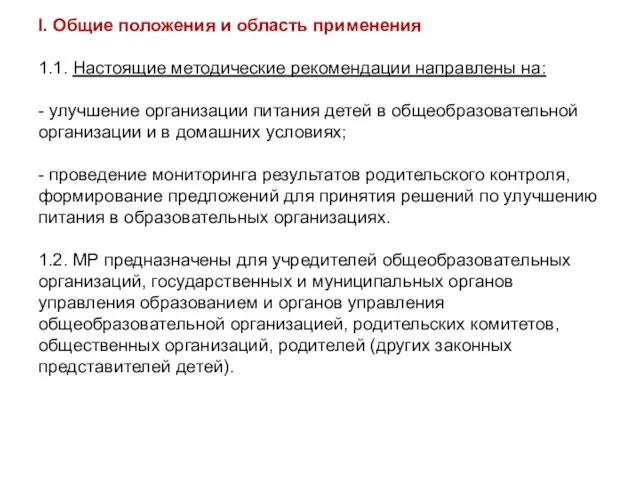 I. Общие положения и область применения

1.1. Настоящие методические рекомендации направлены на:

- улучшение организации питания детей в общеобразовательной организации и в домашних условиях;

- проведение мониторинга результатов родительского контроля, формирование предложений для принятия решений по улучшению питания в образовательных организациях.

1.2. МР предназначены для учредителей общеобразовательных организаций, государственных и муниципальных органов управления образованием и органов управления общеобразовательной организацией, родительских комитетов, общественных организаций, родителей (других законных представителей детей).